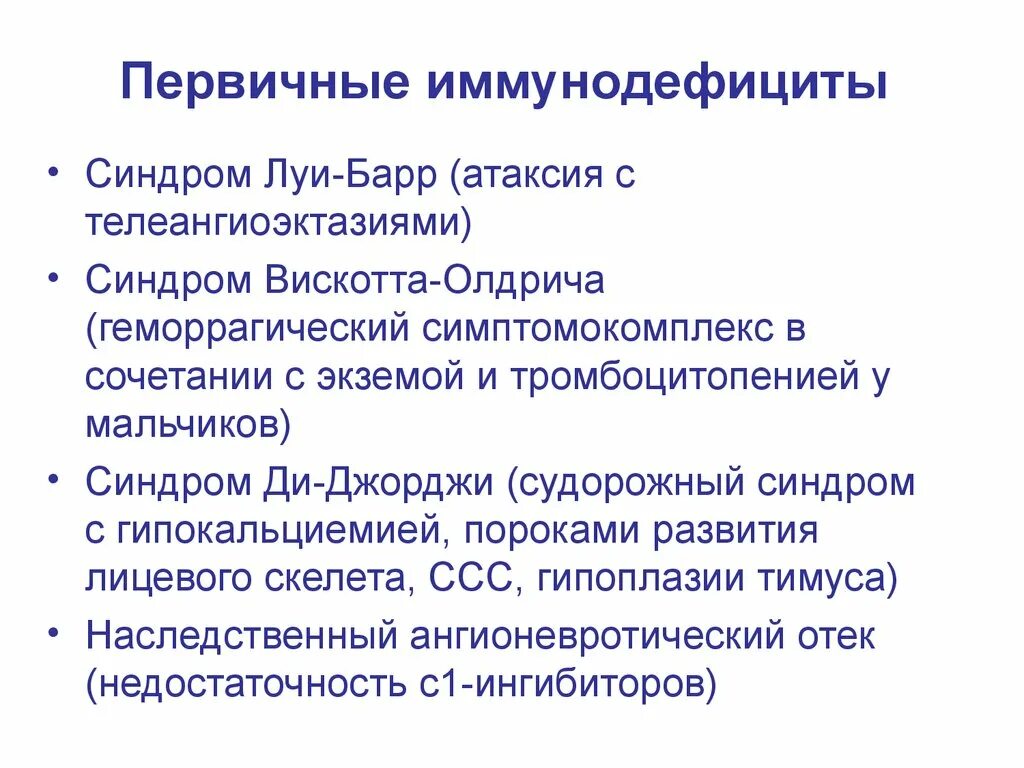 Первичные иммунодефициты

• Синдром Луи-Барр (атаксия с телеангиоэктазиями)
• Синдром Вискотта-Олдрича (геморрагический симптомокомплекс в сочетании с экземой и тромбоцитопенией у мальчиков)
• Синдром Ди-Джорджи (судорожный синдром с гипокальциемией, пороками развития лицевого скелета, ССС, гипоплазии тимуса)
• Наследственный ангионевротический отек (недостаточность с1-ингибиторов)